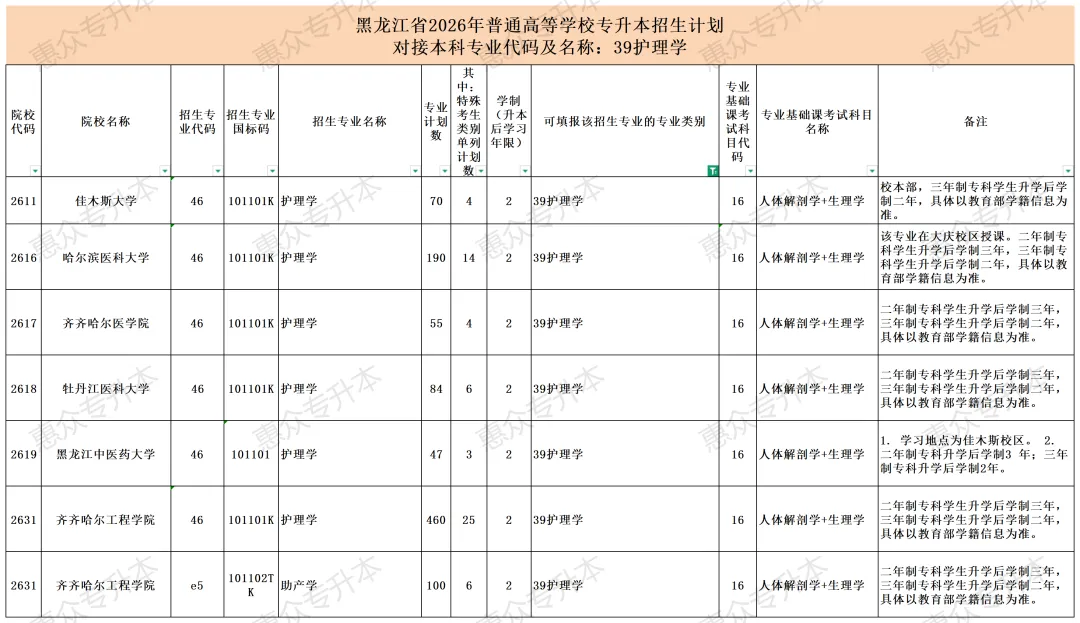 黑龙江省2026年普通高等学校专升本招生计划
对接本科专业代码及名称：39护理学

| 院校代码 | 院校名称 | 招生专业代码 | 招生专业国标码 | 招生专业名称 | 专业计划数 | 其中：特殊考生类别单列计划数 | 学制（升本后学习年限） | 可填报该招生专业的专业类别 | 专业基础课考试科目代码 | 专业基础课考试科目名称 | 备注 |
|---|---|---|---|---|---|---|---|---|---|---|---|
| 2611 | 佳木斯大学 | 46 | 101101K | 护理学 | 70 | 4 | 2 | 39护理学 | 16 | 人体解剖学+生理学 | 校本部，三年制专科学生升学后学制二年，具体以教育部学籍信息为准。 |
| 2616 | 哈尔滨医科大学 | 46 | 101101K | 护理学 | 190 | 14 | 2 | 39护理学 | 16 | 人体解剖学+生理学 | 该专业在大庆校区授课。二年制专科学生升学后学制三年，三年制专科学生升学后学制二年，具体以教育部学籍信息为准。 |
| 2617 | 齐齐哈尔医学院 | 46 | 101101K | 护理学 | 55 | 4 | 2 | 39护理学 | 16 | 人体解剖学+生理学 | 二年制专科学生升学后学制三年，三年制专科学生升学后学制二年，具体以教育部学籍信息为准。 |
| 2618 | 牡丹江医科大学 | 46 | 101101K | 护理学 | 84 | 6 | 2 | 39护理学 | 16 | 人体解剖学+生理学 | 二年制专科学生升学后学制三年，三年制专科学生升学后学制二年，具体以教育部学籍信息为准。 |
| 2619 | 黑龙江中医药大学 | 46 | 101101 | 护理学 | 47 | 3 | 2 | 39护理学 | 16 | 人体解剖学+生理学 | 1. 学习地点为佳木斯校区。 2. 二年制专科升学后学制3 年；三年制专科升学后学制2年。 |
| 2631 | 齐齐哈尔工程学院 | 46 | 101101K | 护理学 | 460 | 25 | 2 | 39护理学 | 16 | 人体解剖学+生理学 | 二年制专科学生升学后学制三年，三年制专科学生升学后学制二年，具体以教育部学籍信息为准。 |
| 2631 | 齐齐哈尔工程学院 | e5 | 101102TK | 助产学 | 100 | 6 | 2 | 39护理学 | 16 | 人体解剖学+生理学 | 二年制专科学生升学后学制三年，三年制专科学生升学后学制二年，具体以教育部学籍信息为准。 |

惠众专升本